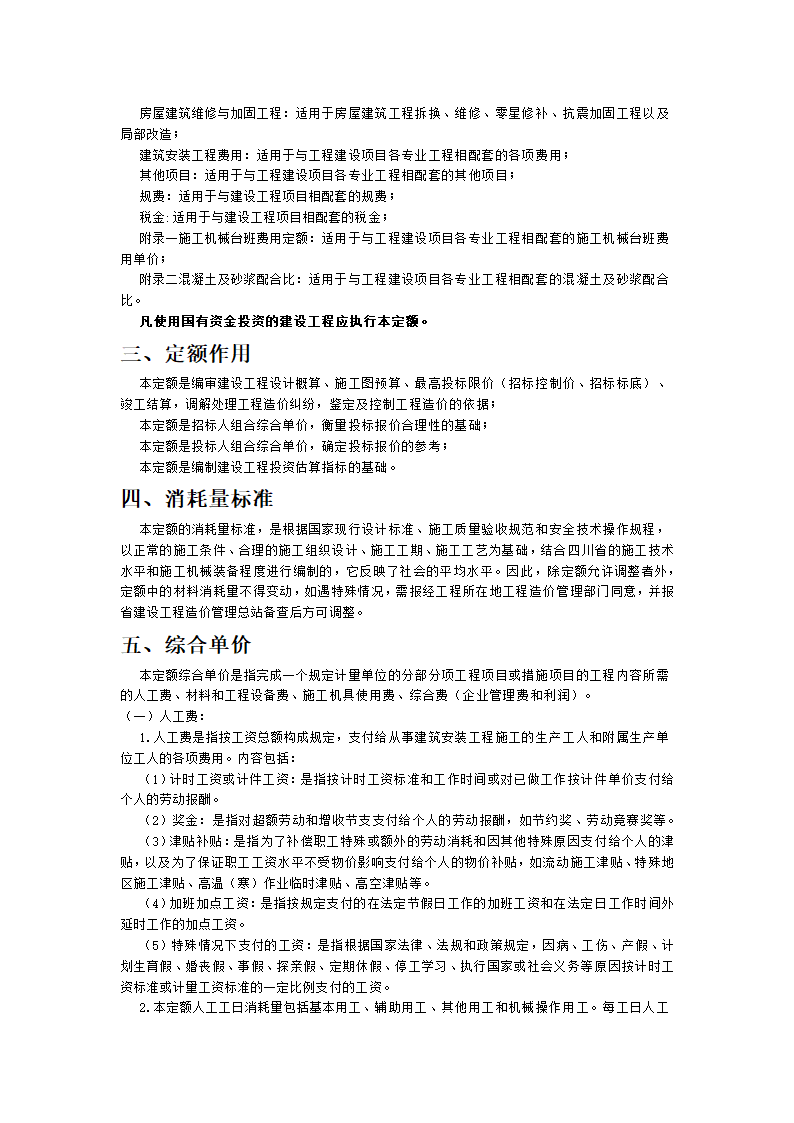 房屋建筑维修与加固工程：适用于房屋建筑工程拆换、维修、零星修补、抗震加固工程以及局部改造；

建筑安装工程费用：适用于与工程建设项目各专业工程相配套的各项费用；

其他项目：适用于与工程建设项目各专业工程相配套的其他项目；

规费：适用于与建设工程项目相配套的规费；

税金：适用于与建设工程项目相配套的税金；

附录一施工机械台班费用定额：适用于与工程建设项目各专业工程相配套的施工机械台班费用单价；

附录二混凝土及砂浆配合比：适用于与工程建设项目各专业工程相配套的混凝土及砂浆配合比。

凡使用国有资金投资的建设工程应执行本定额。

三、定额作用

本定额是编审建设工程设计概算、施工图预算、最高投标限价（招标控制价、招标标底）、竣工结算，调解处理工程造价纠纷，鉴定及控制工程造价的依据；

本定额是招标人组合综合单价，衡量投标报价合理性的基础；

本定额是投标人组合综合单价，确定投标报价的参考；

本定额是编制建设工程投资估算指标的基础。

四、消耗量标准

本定额的消耗量标准，是根据国家现行设计标准、施工质量验收规范和安全技术操作规程，以正常的施工条件、合理的施工组织设计、施工工期、施工工艺为基础，结合四川省的施工技术水平和施工机械装备程度进行编制的，它反映了社会的平均水平。因此，除定额允许调整者外，定额中的材料消耗量不得变动，如遇特殊情况，需报经工程所在地工程造价管理部门同意，并报省建设工程造价管理总站备查后方可调整。

五、综合单价

本定额综合单价是指完成一个规定计量单位的分部分项工程项目或措施项目的工程内容所需的人工费、材料和工程设备费、施工机具使用费、综合费（企业管理费和利润）。

（一）人工费：

1.人工费是指按工资总额构成规定，支付给从事建筑安装工程施工的生产工人和附属生产单位工人的各项费用。内容包括：

（1）计时工资或计件工资：是指按计时工资标准和工作时间或对已做工作按计件单价支付给个人的劳动报酬。

（2）奖金：是指对超额劳动和增收节支支付给个人的劳动报酬，如节约奖、劳动竞赛奖等。

（3）津贴补贴：是指为了补偿职工特殊或额外的劳动消耗和因其他特殊原因支付给个人的津贴，以及为了保证职工工资水平不受物价影响支付给个人的物价补贴，如流动施工津贴、特殊地区施工津贴、高温（寒）作业临时津贴、高空津贴等。

（4）加班加点工资：是指按规定支付的在法定节假日工作的加班工资和在法定日工作时间外延时工作的加点工资。

（5）特殊情况下支付的工资：是指根据国家法律、法规和政策规定，因病、工伤、产假、计划生育假、婚丧假、事假、探亲假、定期休假、停工学习、执行国家或社会义务等原因按计时工资标准或计量工资标准的一定比例支付的工资。

2.本定额人工工日消耗量包括基本用工、辅助用工、其他用工和机械操作用工。每工日人工